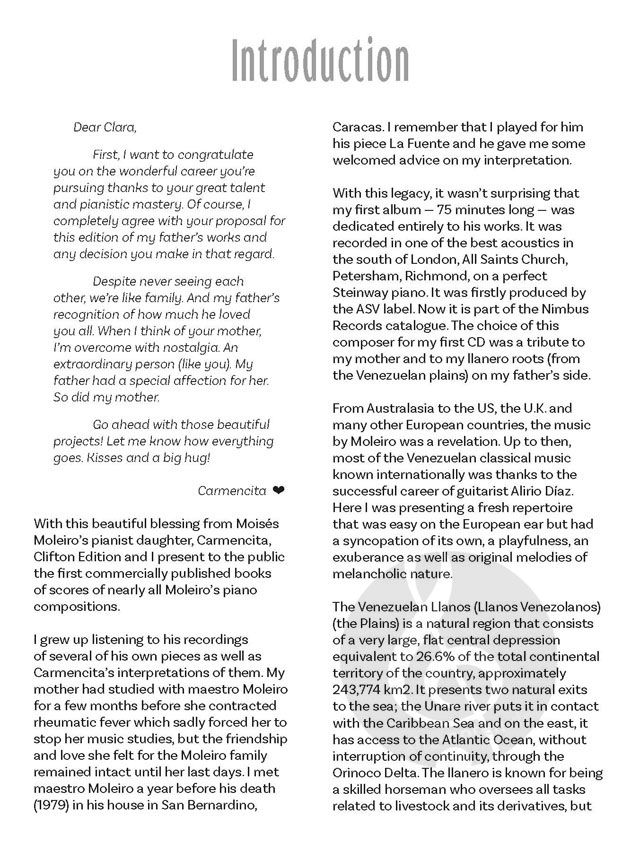 Introduction

Dear Clara,

First, I want to congratulate you on the wonderful career you're pursuing thanks to your great talent and pianistic mastery. Of course, I completely agree with your proposal for this edition of my father's works and any decision you make in that regard.

Despite never seeing each other, we're like family. And my father's recognition of how much he loved you all. When I think of your mother, I'm overcome with nostalgia. An extraordinary person (like you). My father had a special affection for her. So did my mother.

Go ahead with those beautiful projects! Let me know how everything goes. Kisses and a big hug!

Carmencita ❤

With this beautiful blessing from Moisés Moleiro's pianist daughter, Carmencita, Clifton Edition and I present to the public the first commercially published books of scores of nearly all Moleiro's piano compositions.

I grew up listening to his recordings of several of his own pieces as well as Carmencita's interpretations of them. My mother had studied with maestro Moleiro for a few months before she contracted rheumatic fever which sadly forced her to stop her music studies, but the friendship and love she felt for the Moleiro family remained intact until her last days. I met maestro Moleiro a year before his death (1979) in his house in San Bernardino, Caracas. I remember that I played for him his piece La Fuente and he gave me some welcomed advice on my interpretation.

With this legacy, it wasn't surprising that my first album — 75 minutes long — was dedicated entirely to his works. It was recorded in one of the best acoustics in the south of London, All Saints Church, Petersham, Richmond, on a perfect Steinway piano. It was firstly produced by the ASV label. Now it is part of the Nimbus Records catalogue. The choice of this composer for my first CD was a tribute to my mother and to my llanero roots (from the Venezuelan plains) on my father's side.

From Australasia to the US, the U.K. and many other European countries, the music by Moleiro was a revelation. Up to then, most of the Venezuelan classical music known internationally was thanks to the successful career of guitarist Alirio Díaz. Here I was presenting a fresh repertoire that was easy on the European ear but had a syncopation of its own, a playfulness, an exuberance as well as original melodies of melancholic nature.

The Venezuelan Llanos (Llanos Venezolanos) (the Plains) is a natural region that consists of a very large, flat central depression equivalent to 26.6% of the total continental territory of the country, approximately 243,774 km2. It presents two natural exits to the sea; the Unare river puts it in contact with the Caribbean Sea and on the east, it has access to the Atlantic Ocean, without interruption of continuity, through the Orinoco Delta. The llanero is known for being a skilled horseman who oversees all tasks related to livestock and its derivatives, but